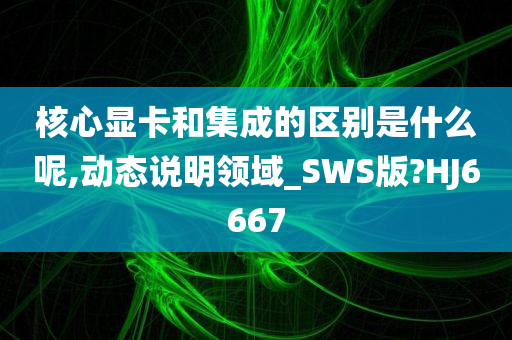 核心显卡和集成的区别是什么呢,动态说明领域_SWS版?HJ6667